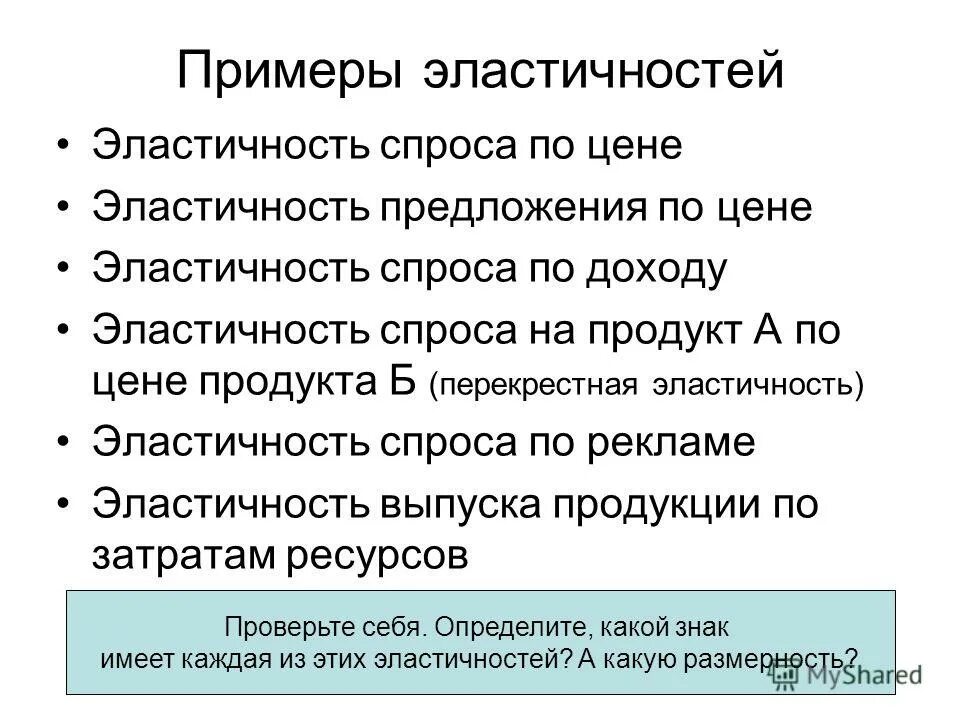 Примеры эластичностей

• Эластичность спроса по цене
• Эластичность предложения по цене
• Эластичность спроса по доходу
• Эластичность спроса на продукт А по цене продукта Б (перекрестная эластичность)
• Эластичность спроса по рекламе
• Эластичность выпуска продукции по затратам ресурсов

Проверьте себя. Определите, какой знак имеет каждая из этих эластичностей? А какую размерность?

MyShared